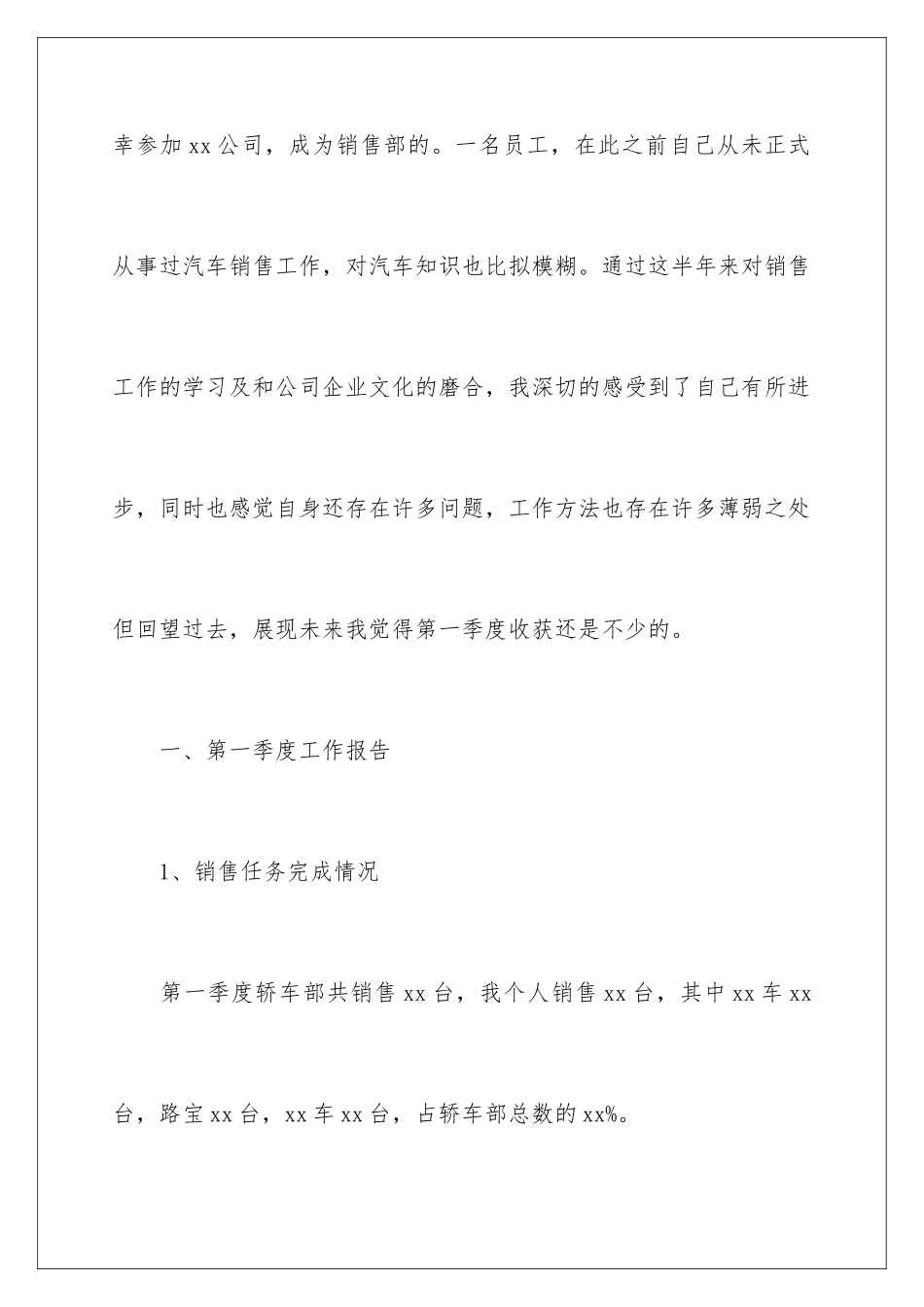 幸参加xx公司，成为销售部的。一名员工，在此之前自己从未正式从事过汽车销售工作，对汽车知识也比拟模糊。通过这半年来对销售工作的学习及和公司企业文化的磨合，我深切的感受到了自己有所进步，同时也感觉自身还存在许多问题，工作方法也存在许多薄弱之处但回望过去，展现未来我觉得第一季度收获还是不少的。

一、第一季度工作报告

1、销售任务完成情况

第一季度轿车部共销售xx台，我个人销售xx台，其中xx车xx台，路宝xx台，xx车xx台，占轿车部总数的xx%。